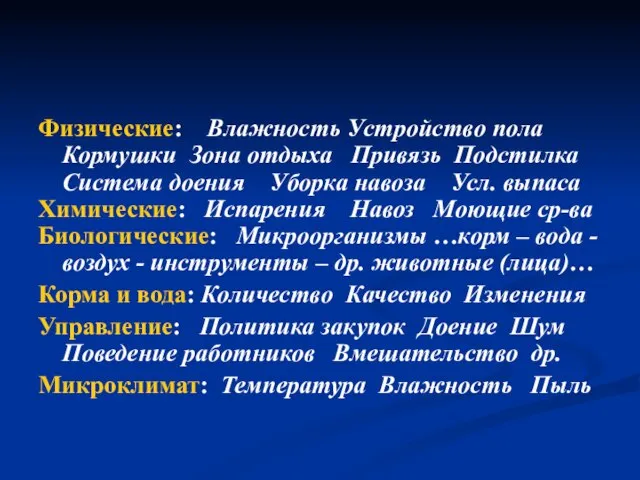 Физические: Влажность Устройство пола Кормушки Зона отдыха Привязь Подстилка Система доения Уборка навоза Усл. выпаса
Химические: Испарения Навоз Моющие ср-ва
Биологические: Микроорганизмы …корм – вода - воздух - инструменты – др. животные (лица)…
Корма и вода: Количество Качество Изменения
Управление: Политика закупок Доение Шум Поведение работников Вмешательство др.
Микроклимат: Температура Влажность Пыль